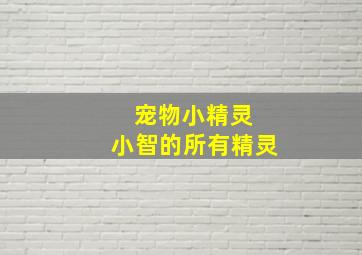 宠物小精灵
小智的所有精灵